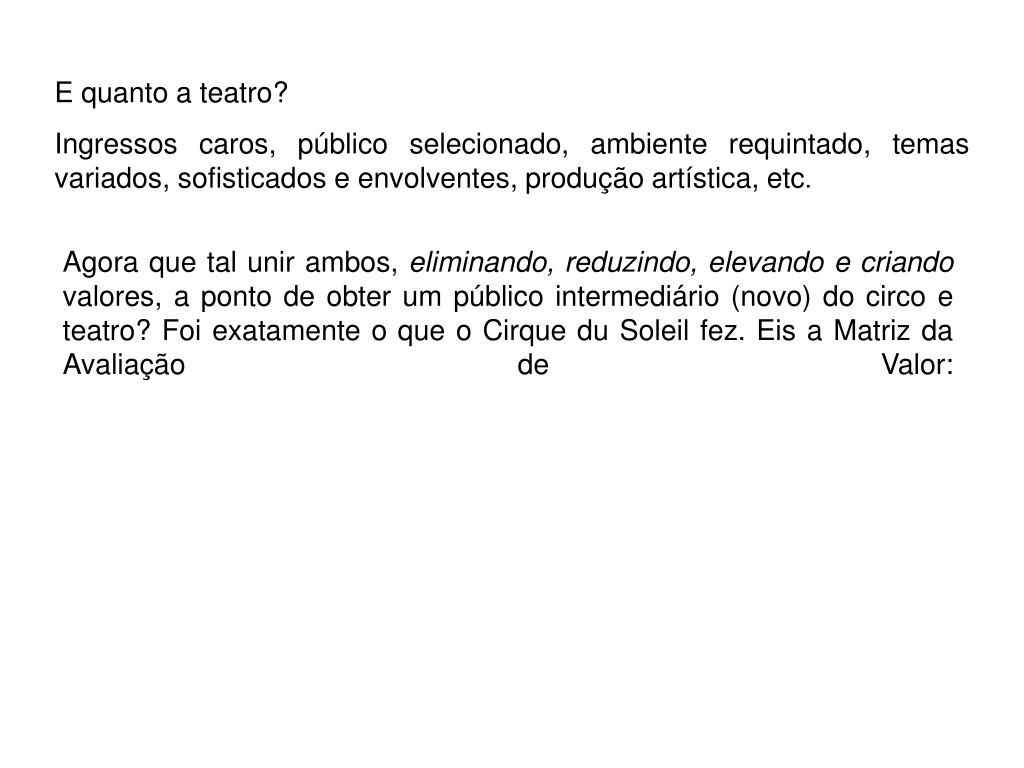 E quanto a teatro?

Ingressos caros, público selecionado, ambiente requintado, temas variados, sofisticados e envolventes, produção artística, etc.

Agora que tal unir ambos, eliminando, reduzindo, elevando e criando valores, a ponto de obter um público intermediário (novo) do circo e teatro? Foi exatamente o que o Cirque du Soleil fez. Eis a Matriz da Avaliação de Valor: